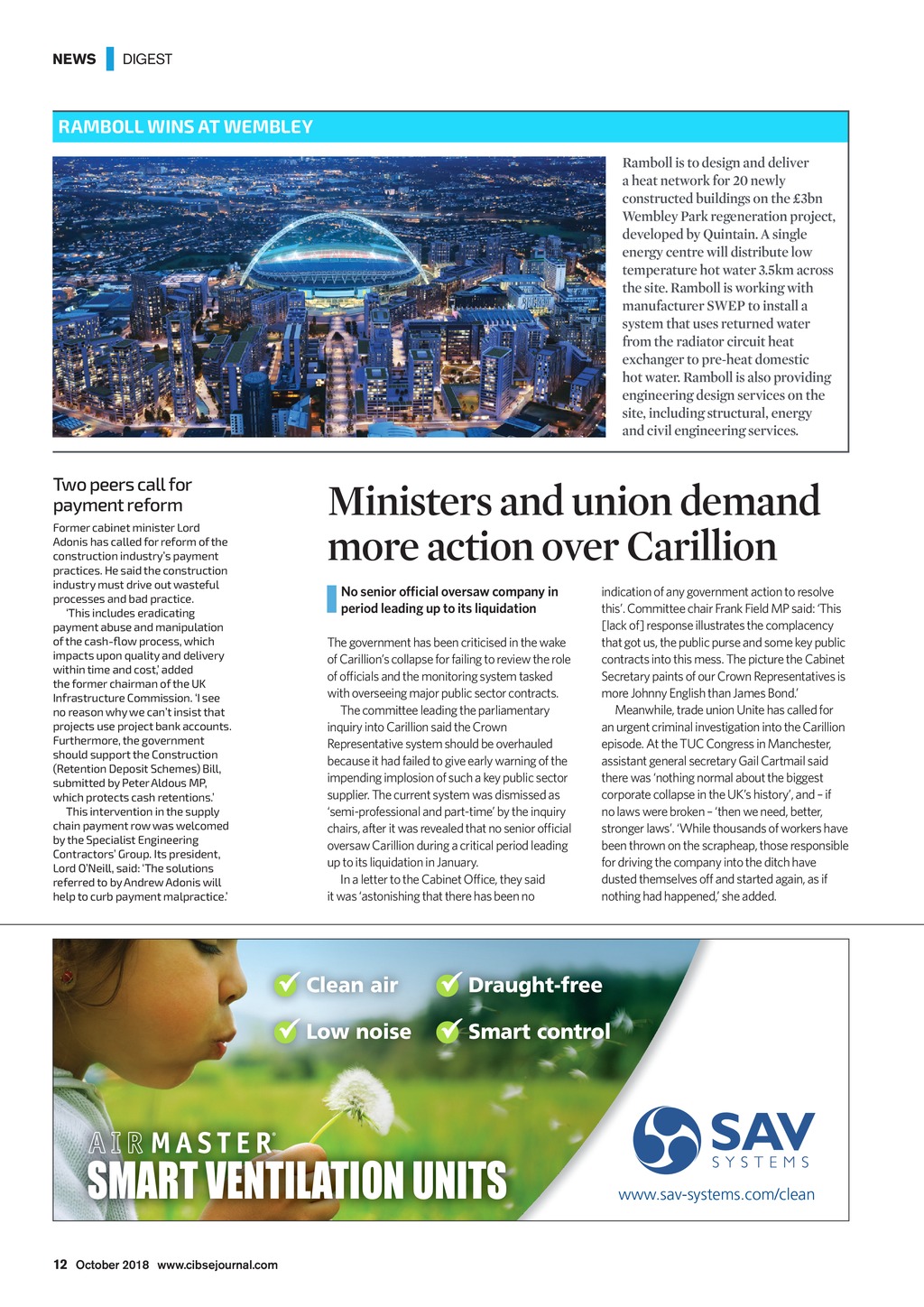 NEWS DIGEST

RAMBOLL WINS AT WEMBLEY

Ramboll is to design and deliver a heat network for 20 newly constructed buildings on the £3bn Wembley Park regeneration project, developed by Quintain. A single energy centre will distribute low temperature hot water 3.5km across the site. Ramboll is working with manufacturer SWEP to install a system that uses returned water from the radiator circuit heat exchanger to pre-heat domestic hot water. Ramboll is also providing engineering design services on the site, including structural, energy and civil engineering services.

Two peers call for payment reform

Former cabinet minister Lord Adonis has called for reform of the construction industry's payment practices. He said the construction industry must drive out wasteful processes and bad practice.

'This includes eradicating payment abuse and manipulation of the cash-flow process, which impacts upon quality and delivery within time and cost,' added the former chairman of the UK Infrastructure Commission. 'I see no reason why we can't insist that projects use project bank accounts. Furthermore, the government should support the Construction (Retention Deposit Schemes) Bill, submitted by Peter Aldous MP, which protects cash retentions.'

This intervention in the supply chain payment row was welcomed by the Specialist Engineering Contractors' Group. Its president, Lord O'Neill, said: 'The solutions referred to by Andrew Adonis will help to curb payment malpractice.'

Ministers and union demand more action over Carillion

No senior official oversaw company in period leading up to its liquidation

The government has been criticised in the wake of Carillion's collapse for failing to review the role of officials and the monitoring system tasked with overseeing major public sector contracts.

The committee leading the parliamentary inquiry into Carillion said the Crown Representative system should be overhauled because it had failed to give early warning of the impending implosion of such a key public sector supplier. The current system was dismissed as 'semi-professional and part-time' by the inquiry chairs, after it was revealed that no senior official oversaw Carillion during a critical period leading up to its liquidation in January.

In a letter to the Cabinet Office, they said it was 'astonishing that there has been no indication of any government action to resolve this'. Committee chair Frank Field MP said: 'This [lack of] response illustrates the complacency that got us, the public purse and some key public contracts into this mess. The picture the Cabinet Secretary paints of our Crown Representatives is more Johnny English than James Bond.'

Meanwhile, trade union Unite has called for an urgent criminal investigation into the Carillion episode. At the TUC Congress in Manchester, assistant general secretary Gail Cartmail said there was 'nothing normal about the biggest corporate collapse in the UK's history', and – if no laws were broken – 'then we need, better, stronger laws'. 'While thousands of workers have been thrown on the scrapheap, those responsible for driving the company into the ditch have dusted themselves off and started again, as if nothing had happened,' she added.

Clean air
Draught-free
Low noise
Smart control

AIRMASTER®
SMART VENTILATION UNITS

SAV SYSTEMS
www.sav-systems.com/clean

12 October 2018 www.cibsejournal.com